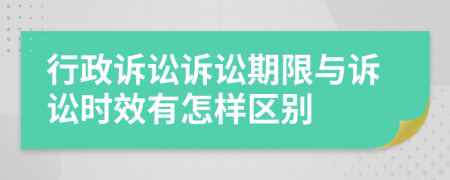 行政诉讼诉讼期限与诉讼时效有怎样区别